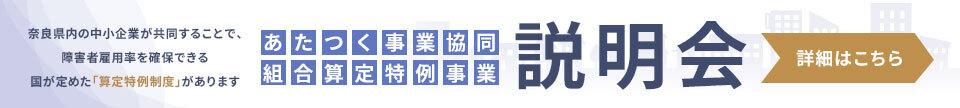 奈良県内の中小企業が共同することで、
障害者雇用率を確保できる
国が定めた「算定特例制度」があります

あたつく事業協同
組合算定特例事業

説明会

詳細はこちら